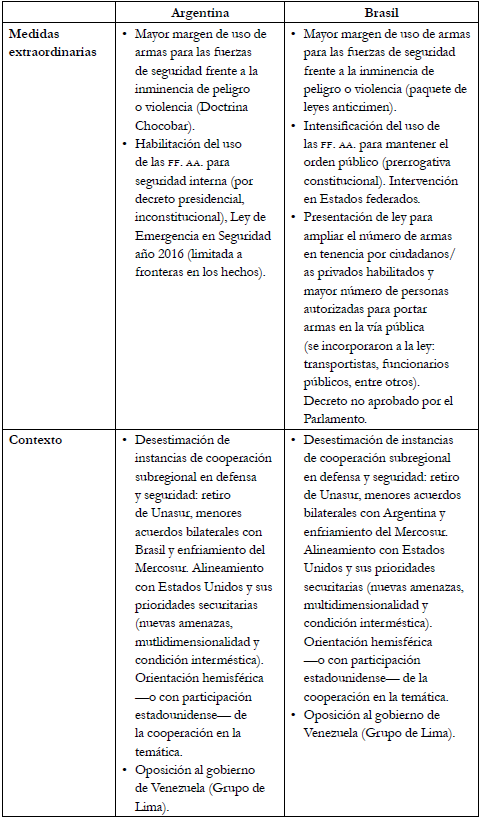 | | Argentina | Brasil |
|---|---|---|
| **Medidas extraordinarias** | • Mayor margen de uso de armas para las fuerzas de seguridad frente a la inminencia de peligro o violencia (Doctrina Chocobar). • Habilitación del uso de las FF. AA. para seguridad interna (por decreto presidencial, inconstitucional), Ley de Emergencia en Seguridad año 2016 (limitada a fronteras en los hechos). | • Mayor margen de uso de armas para las fuerzas de seguridad frente a la inminencia de peligro o violencia (paquete de leyes anticrimen). • Intensificación del uso de las FF. AA. para mantener el orden público (prerrogativa constitucional). Intervención en Estados federados. • Presentación de ley para ampliar el número de armas en tenencia por ciudadanos/as privados habilitados y mayor número de personas autorizadas para portar armas en la vía pública (se incorporaron a la ley: transportistas, funcionarios públicos, entre otros). Decreto no aprobado por el Parlamento. |
| **Contexto** | • Desestimación de instancias de cooperación subregional en defensa y seguridad: retiro de Unasur, menores acuerdos bilaterales con Brasil y enfriamiento del Mercosur. Alineamiento con Estados Unidos y sus prioridades securitarias (nuevas amenazas, mutlidimensionalidad y condición interméstica). Orientación hemisférica —o con participación estadounidense— de la cooperación en la temática. • Oposición al gobierno de Venezuela (Grupo de Lima). | • Desestimación de instancias de cooperación subregional en defensa y seguridad: retiro de Unasur, menores acuerdos bilaterales con Argentina y enfriamiento del Mercosur. Alineamiento con Estados Unidos y sus prioridades securitarias (nuevas amenazas, multidimensionalidad y condición interméstica). Orientación hemisférica —o con participación estadounidense— de la cooperación en la temática. • Oposición al gobierno de Venezuela (Grupo de Lima). |